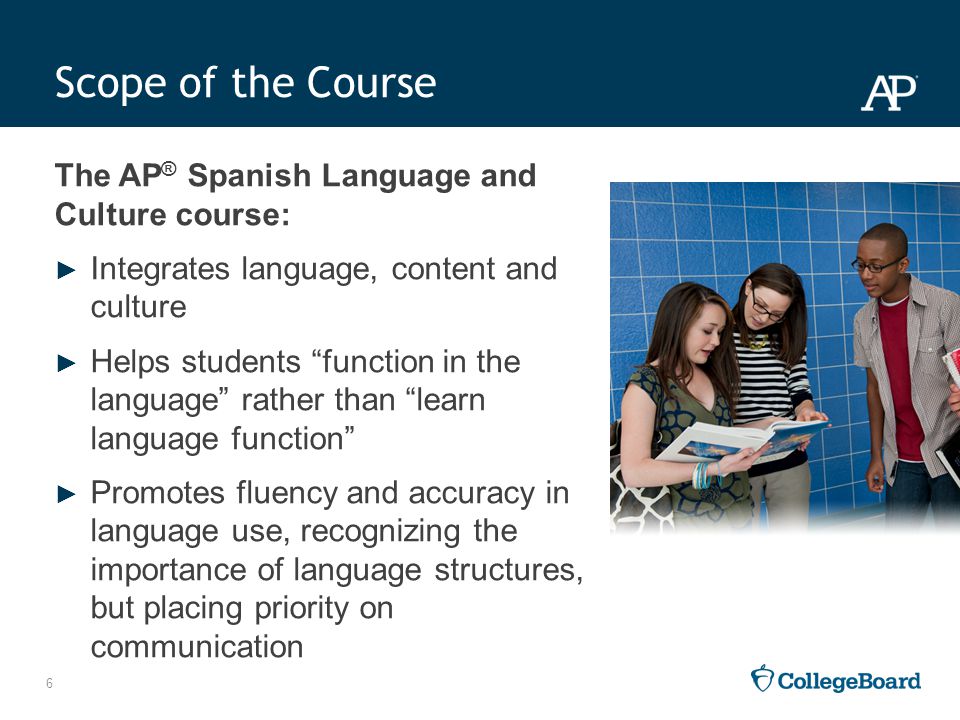 Scope of the Course

AP

The AP® Spanish Language and Culture course:

► Integrates language, content and culture

► Helps students “function in the language” rather than “learn language function”

► Promotes fluency and accuracy in language use, recognizing the importance of language structures, but placing priority on communication

6

CollegeBoard